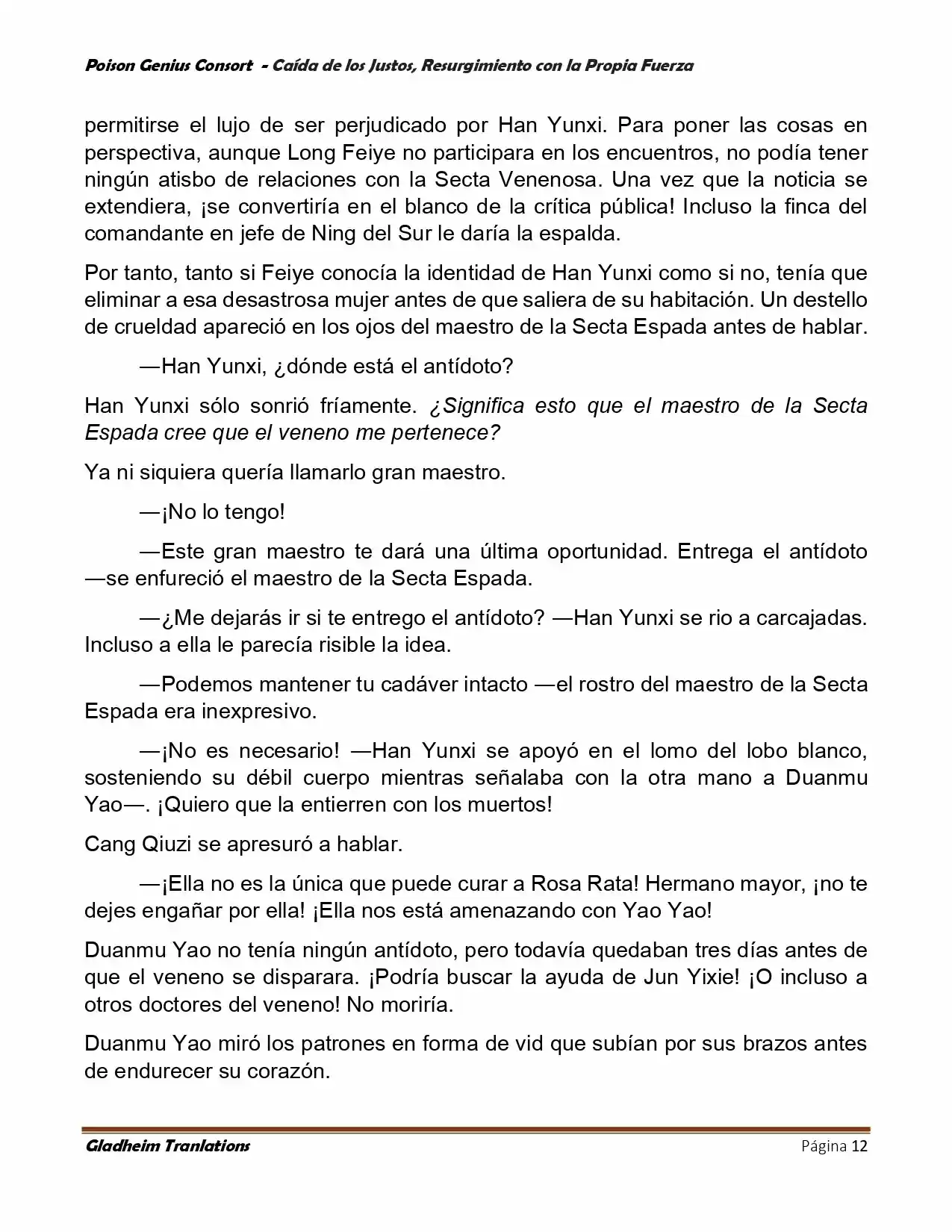 Poison Genius Consort - Caída de los Justos, Resurgimiento con la Propia Fuerza

permitirse el lujo de ser perjudicado por Han Yunxi. Para poner las cosas en perspectiva, aunque Long Feiye no participara en los encuentros, no podía tener ningún atisbo de relaciones con la Secta Venenosa. Una vez que la noticia se extendiera, ¡se convertiría en el blanco de la crítica pública! Incluso la finca del comandante en jefe de Ning del Sur le daría la espalda.

Por tanto, tanto si Feiye conocía la identidad de Han Yunxi como si no, tenía que eliminar a esa desastrosa mujer antes de que saliera de su habitación. Un destello de crueldad apareció en los ojos del maestro de la Secta Espada antes de hablar.

—Han Yunxi, ¿dónde está el antídoto?

Han Yunxi sólo sonrió fríamente. ¿Significa esto que el maestro de la Secta Espada cree que el veneno me pertenece?

Ya ni siquiera quería llamarlo gran maestro.

—¡No lo tengo!

—Este gran maestro te dará una última oportunidad. Entrega el antídoto —se enfureció el maestro de la Secta Espada.

—¿Me dejarás ir si te entrego el antídoto? —Han Yunxi se rio a carcajadas. Incluso a ella le parecía risible la idea.

—Podemos mantener tu cadáver intacto —el rostro del maestro de la Secta Espada era inexpresivo.

—¡No es necesario! —Han Yunxi se apoyó en el lomo del lobo blanco, sosteniendo su débil cuerpo mientras señalaba con la otra mano a Duanmu Yao—. ¡Quiero que la entierren con los muertos!

Cang Qiuzi se apresuró a hablar.

—¡Ella no es la única que puede curar a Rosa Rata! Hermano mayor, ¡no te dejes engañar por ella! ¡Ella nos está amenazando con Yao Yao!

Duanmu Yao no tenía ningún antídoto, pero todavía quedaban tres días antes de que el veneno se disparara. ¡Podría buscar la ayuda de Jun Yixie! ¡O incluso a otros doctores del veneno! No moriría.

Duanmu Yao miró los patrones en forma de vid que subían por sus brazos antes de endurecer su corazón.

Gladheim Tranlations Página 12